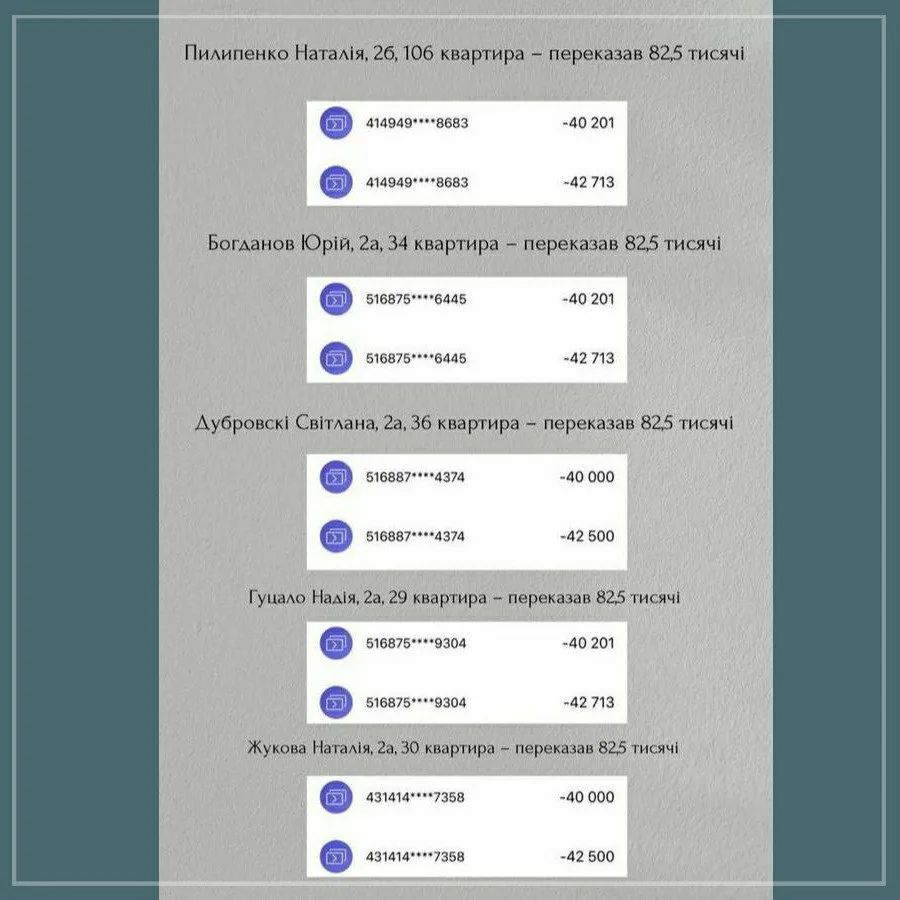 Пилипенко Наталія, 2б, 106 квартира – переказав 82,5 тисячі

414949****8683 -40 201

414949****8683 -42 713

Богданов Юрій, 2а, 34 квартира – переказав 82,5 тисячі

516875****6445 -40 201

516875****6445 -42 713

Дубровскі Світлана, 2а, 36 квартира – переказав 82,5 тисячі

516887****4374 -40 000

516887****4374 -42 500

Гуцало Надія, 2а, 29 квартира – переказав 82,5 тисячі

516875****9304 -40 201

516875****9304 -42 713

Жукова Наталія, 2а, 30 квартира – переказав 82,5 тисячі

431414****7358 -40 000

431414****7358 -42 500